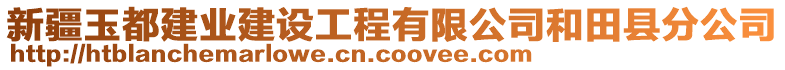 新疆玉都建业建设工程有限公司和田县分公司
http://htblanchemarlowe.cn.coovee.com